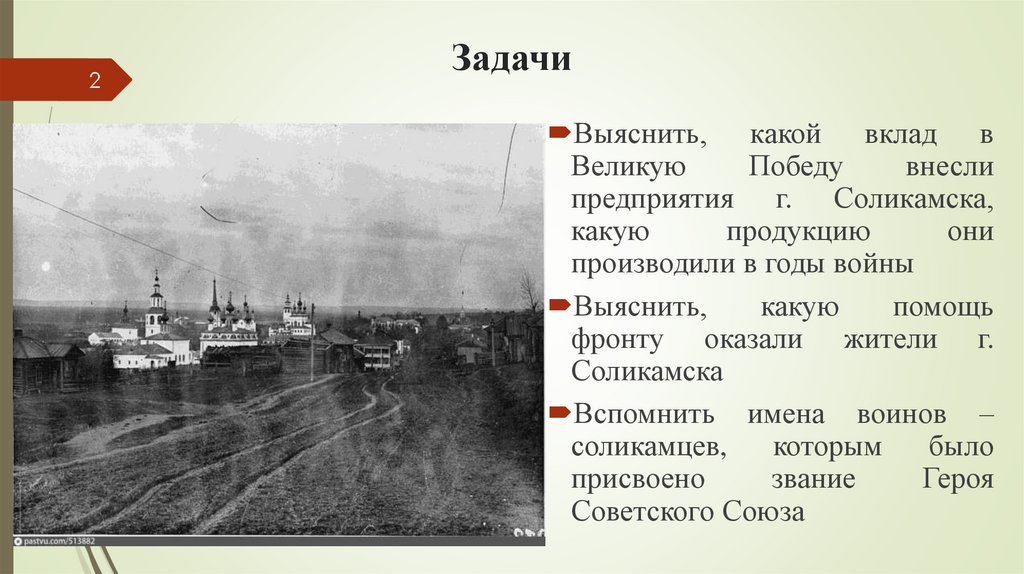 2

Задачи

Выяснить, какой вклад в Великую Победу внесли предприятия г. Соликамска, какую продукцию они производили в годы войны

Выяснить, какую помощь фронту оказали жители г. Соликамска

Вспомнить имена воинов – соликамцев, которым было присвоено звание Героя Советского Союза

pastvu.com/513882